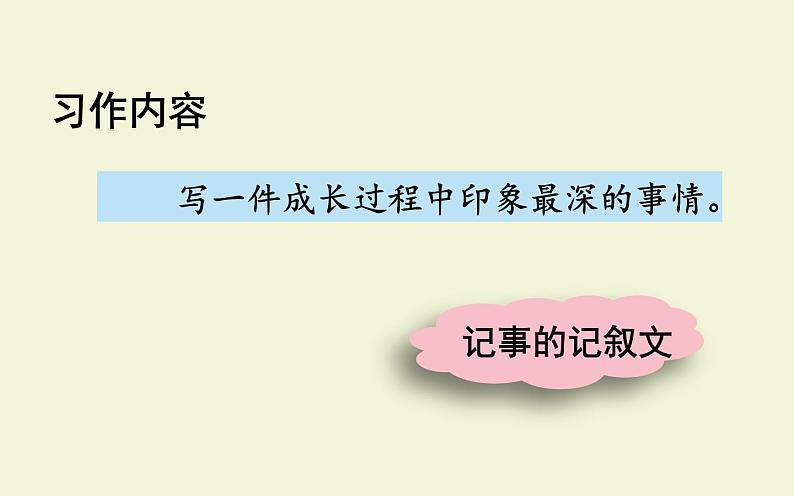 习作内容

写一件成长过程中印象最深的事情。

记事的记叙文